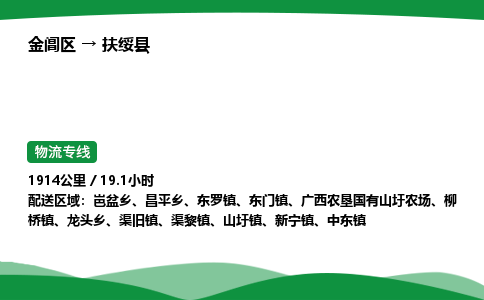 金阊区 → 扶绥县

物流专线

1914公里 / 19.1小时
配送区域：岜盆乡、昌平乡、东罗镇、东门镇、广西农垦国有山圩农场、柳桥镇、龙头乡、渠旧镇、渠黎镇、山圩镇、新宁镇、中东镇